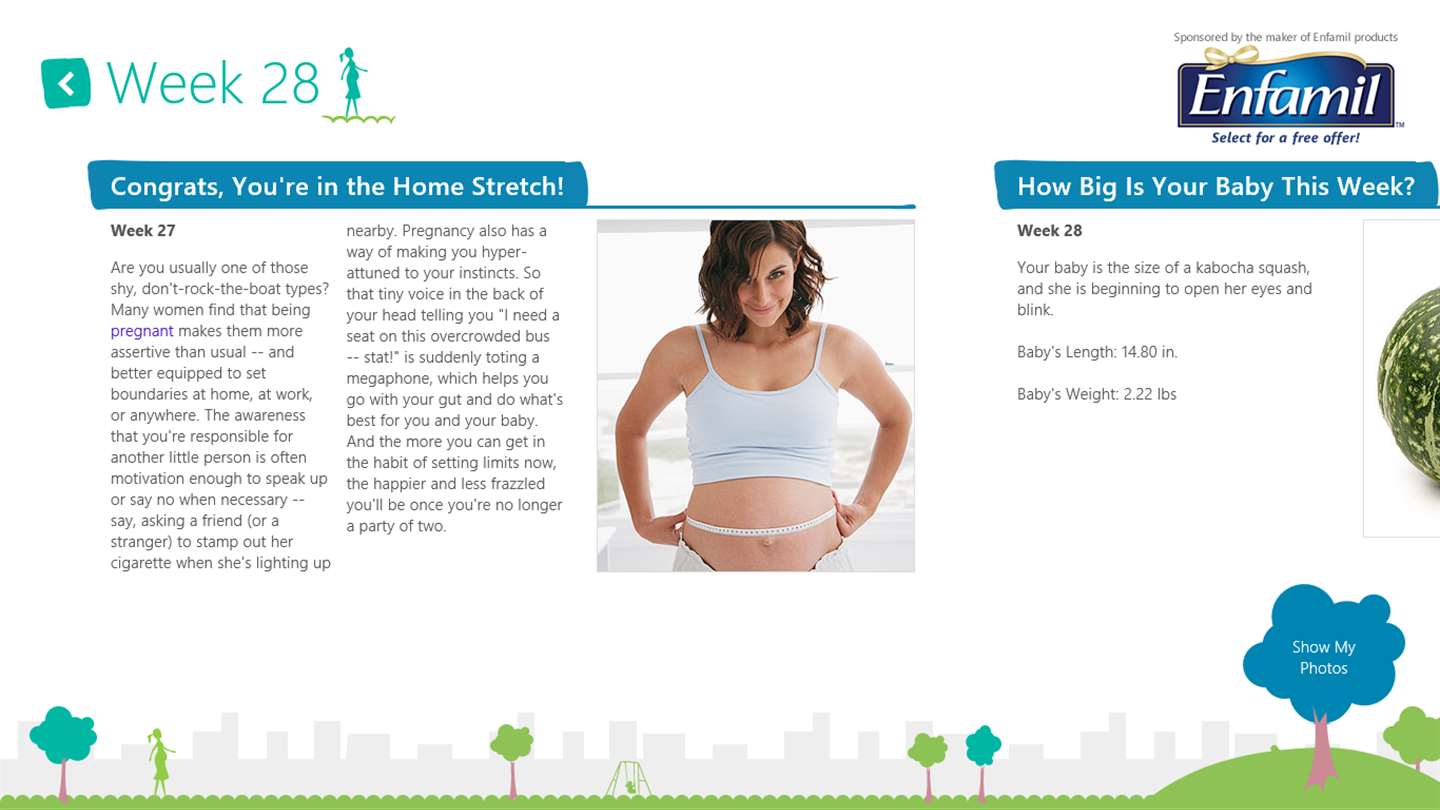 Week 28

Sponsored by the maker of Enfamil products

Enfamil™

Select for a free offer!

Congrats, You're in the Home Stretch!

Week 27

Are you usually one of those shy, don't-rock-the-boat types? Many women find that being pregnant makes them more assertive than usual -- and better equipped to set boundaries at home, at work, or anywhere. The awareness that you're responsible for another little person is often motivation enough to speak up or say no when necessary -- say, asking a friend (or a stranger) to stamp out her cigarette when she's lighting up nearby. Pregnancy also has a way of making you hyper-attuned to your instincts. So that tiny voice in the back of your head telling you "I need a seat on this overcrowded bus -- stat!" is suddenly toting a megaphone, which helps you go with your gut and do what's best for you and your baby. And the more you can get in the habit of setting limits now, the happier and less frazzled you'll be once you're no longer a party of two.

How Big Is Your Baby This Week?

Week 28

Your baby is the size of a kabocha squash, and she is beginning to open her eyes and blink.

Baby's Length: 14.80 in.

Baby's Weight: 2.22 lbs

Show My Photos